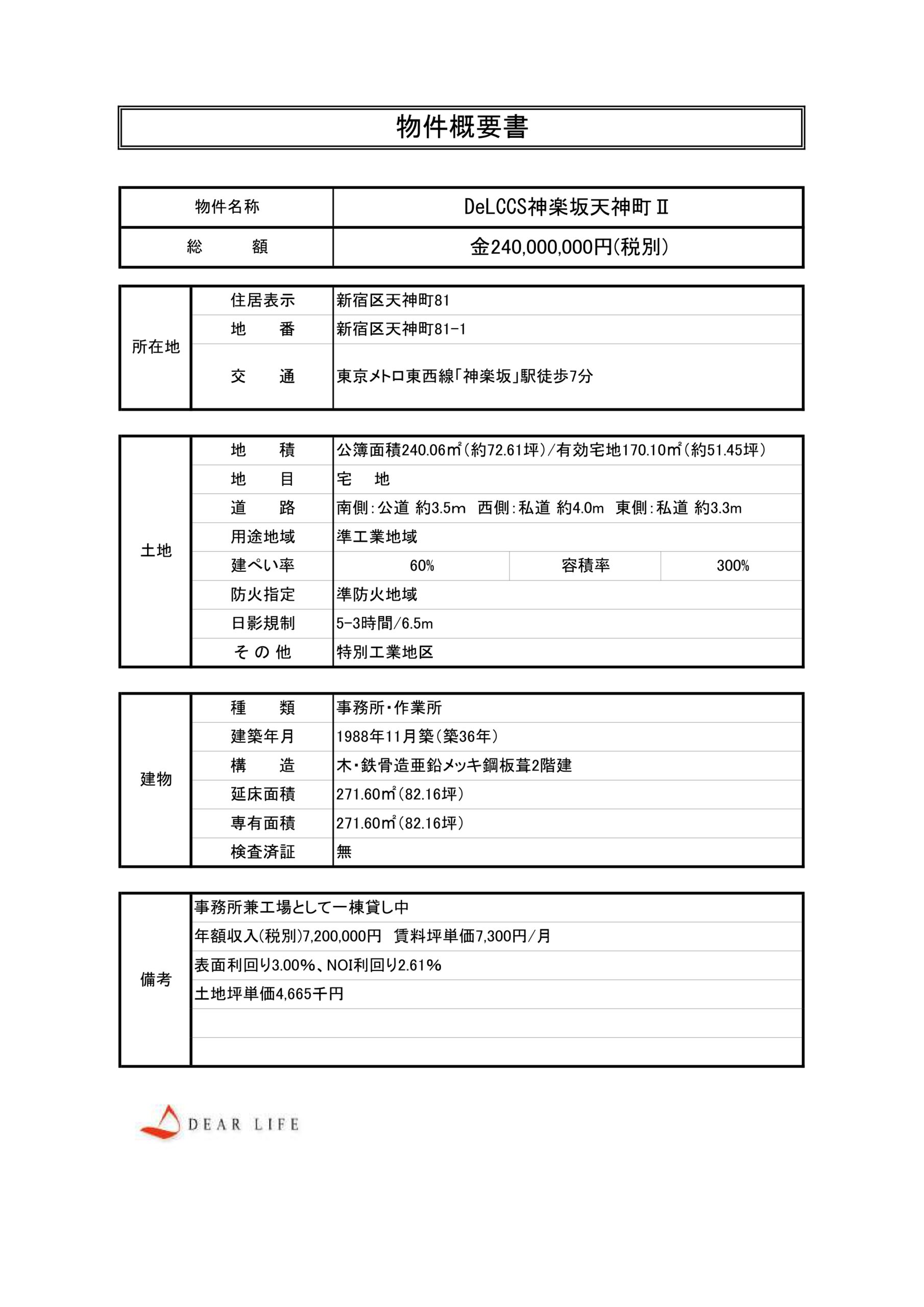 物件概要書

| 物件名称 | DeLCCS神楽坂天神町Ⅱ |
|---|---|
| 総　　額 | 金240,000,000円(税別) |

| 所在地 | 住居表示 | 新宿区天神町81 |
|---|---|---|
| | 地　番 | 新宿区天神町81-1 |
| | 交　通 | 東京メトロ東西線「神楽坂」駅徒歩7分 |

| 土地 | 地　積 | 公簿面積240.06㎡(約72.61坪)/有効宅地170.10㎡(約51.45坪) | | |
|---|---|---|---|---|
| | 地　目 | 宅　地 | | |
| | 道　路 | 南側:公道 約3.5m　西側:私道 約4.0m　東側:私道 約3.3m | | |
| | 用途地域 | 準工業地域 | | |
| | 建ぺい率 | 60% | 容積率 | 300% |
| | 防火指定 | 準防火地域 | | |
| | 日影規制 | 5-3時間/6.5m | | |
| | その他 | 特別工業地区 | | |

| 建物 | 種　類 | 事務所・作業所 |
|---|---|---|
| | 建築年月 | 1988年11月築(築36年) |
| | 構　造 | 木・鉄骨造亜鉛メッキ鋼板葺2階建 |
| | 延床面積 | 271.60㎡(82.16坪) |
| | 専有面積 | 271.60㎡(82.16坪) |
| | 検査済証 | 無 |

| 備考 | 事務所兼工場として一棟貸し中 |
|---|---|
| | 年額収入(税別)7,200,000円　賃料坪単価7,300円/月 |
| | 表面利回り3.00%、NOI利回り2.61% |
| | 土地坪単価4,665千円 |
| | |
| | |

DEAR LIFE